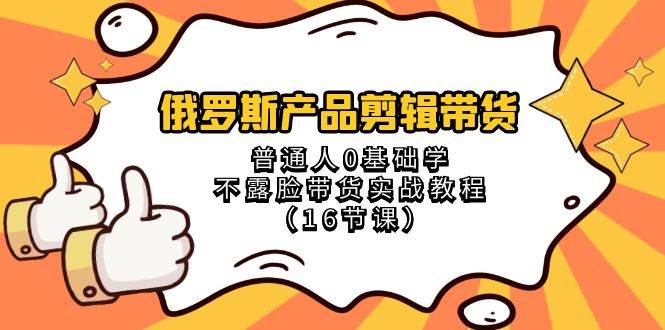 俄罗斯产品剪辑带货

普通人0基础学
不露脸带货实战教程
（16节课）